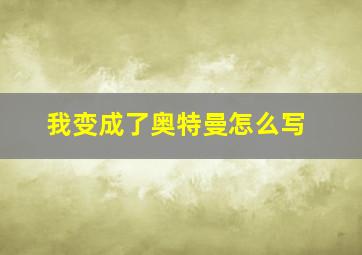 我变成了奥特曼怎么写